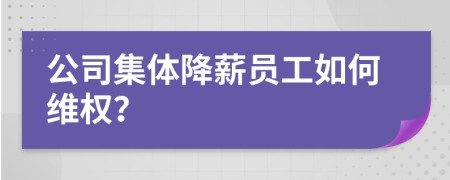 公司集体降薪员工如何维权?